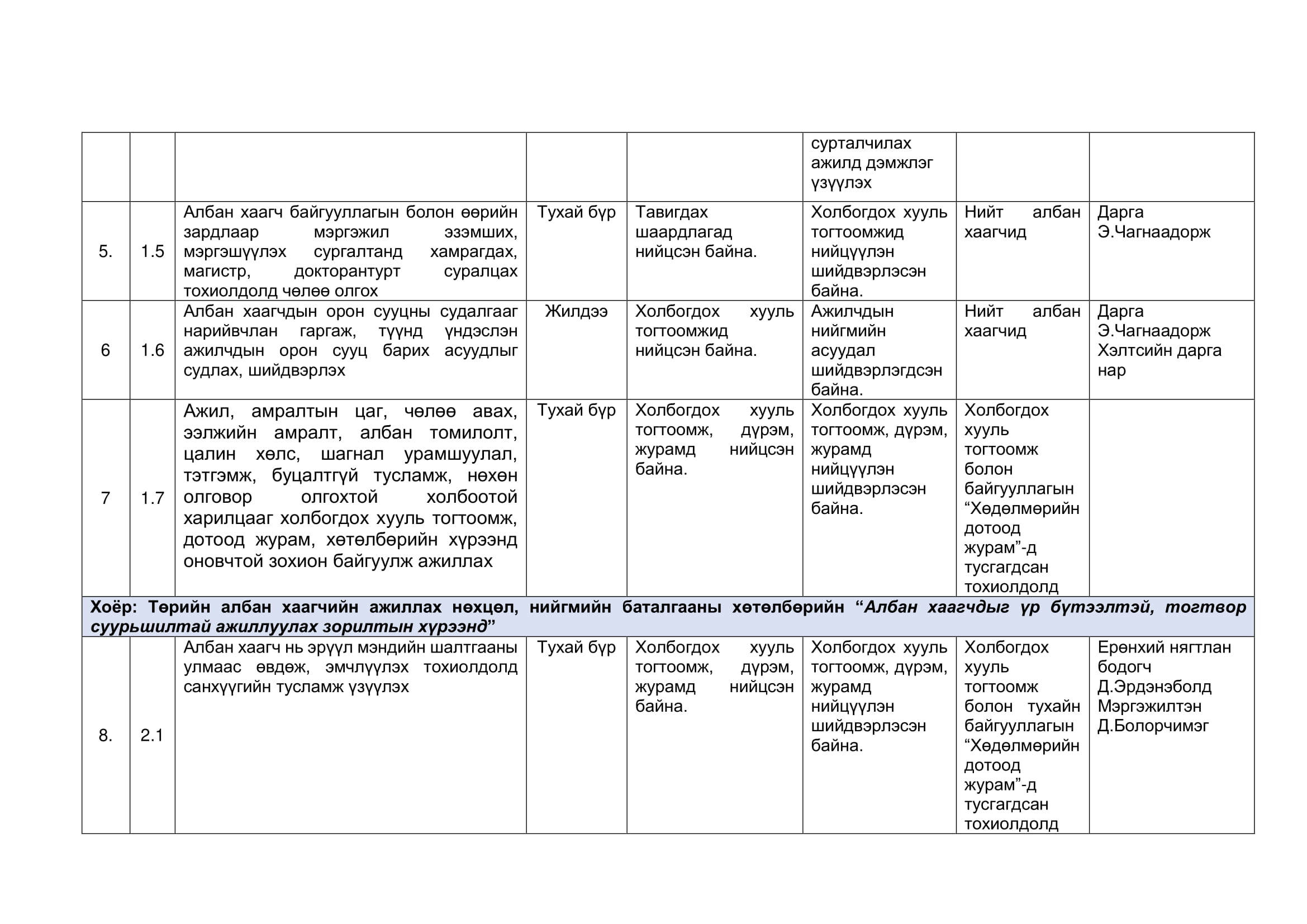 |  |  |  |  |  |  |  |  |
|---|---|---|---|---|---|---|---|
|  |  |  |  |  | сурталчилах ажилд дэмжлэг үзүүлэх |  |  |
| 5. | 1.5 | Албан хаагч байгууллагын болон өөрийн зардлаар мэргэжил эзэмших, мэргэшүүлэх сургалтанд хамрагдах, магистр, докторантурт суралцах тохиолдолд чөлөө олгох | Тухай бүр | Тавигдах шаардлагад нийцсэн байна. | Холбогдох хууль тогтоомжид нийцүүлэн шийдвэрлэсэн байна. | Нийт албан хаагчид | Дарга Э.Чагнаадорж |
| 6 | 1.6 | Албан хаагчдын орон сууцны судалгааг нарийвчлан гаргаж, түүнд үндэслэн ажилчдын орон сууц барих асуудлыг судлах, шийдвэрлэх | Жилдээ | Холбогдох хууль тогтоомжид нийцсэн байна. | Ажилчдын нийгмийн асуудал шийдвэрлэгдсэн байна. | Нийт албан хаагчид | Дарга Э.Чагнаадорж Хэлтсийн дарга нар |
| 7 | 1.7 | Ажил, амралтын цаг, чөлөө авах, ээлжийн амралт, албан томилолт, цалин хөлс, шагнал урамшуулал, тэтгэмж, буцалтгүй тусламж, нөхөн олговор олгохтой холбоотой харилцааг холбогдох хууль тогтоомж, дотоод журам, хөтөлбөрийн хүрээнд оновчтой зохион байгуулж ажиллах | Тухай бүр | Холбогдох хууль тогтоомж, дүрэм, журамд нийцсэн байна. | Холбогдох хууль тогтоомж, дүрэм, журамд нийцүүлэн шийдвэрлэсэн байна. | Холбогдох хууль тогтоомж болон байгууллагын “Хөдөлмөрийн дотоод журам”-д тусгагдсан тохиолдолд |  |
| Хоёр: Төрийн албан хаагчийн ажиллах нөхцөл, нийгмийн баталгааны хөтөлбөрийн “Албан хаагчдыг үр бүтээлтэй, тогтвор суурьшилтай ажиллуулах зорилтын хүрээнд” |  |  |  |  |  |  |  |
| 8. | 2.1 | Албан хаагч нь эрүүл мэндийн шалтгааны улмаас өвдөж, эмчлүүлэх тохиолдолд санхүүгийн тусламж үзүүлэх | Тухай бүр | Холбогдох хууль тогтоомж, дүрэм, журамд нийцсэн байна. | Холбогдох хууль тогтоомж, дүрэм, журамд нийцүүлэн шийдвэрлэсэн байна. | Холбогдох хууль тогтоомж болон тухайн байгууллагын “Хөдөлмөрийн дотоод журам”-д тусгагдсан тохиолдолд | Ерөнхий нягтлан бодогч Д.Эрдэнэболд Мэргэжилтэн Д.Болорчимэг |